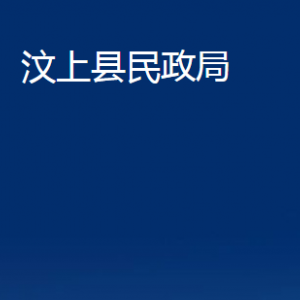 汶上县民政局